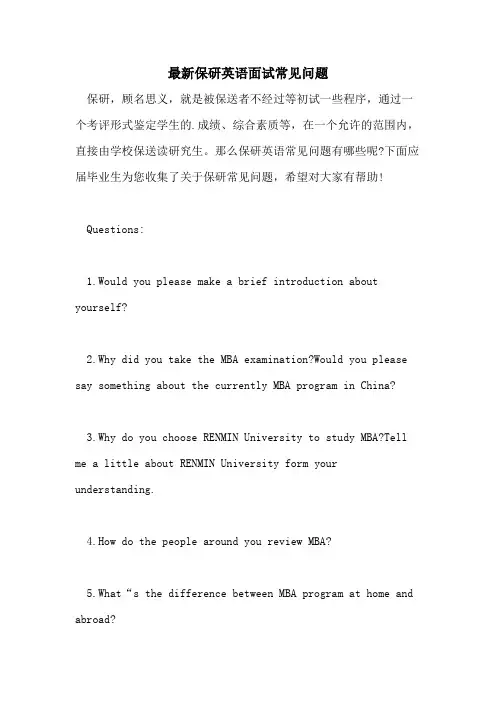 最新保研英语面试常见问题

保研，顾名思义，就是被保送者不经过等初试一些程序，通过一个考评形式鉴定学生的.成绩、综合素质等，在一个允许的范围内，直接由学校保送读研究生。那么保研英语常见问题有哪些呢?下面应届毕业生为您收集了关于保研常见问题，希望对大家有帮助!

Questions:

1.Would you please make a brief introduction about yourself?

2.Why did you take the MBA examination?Would you please say something about the currently MBA program in China?

3.Why do you choose RENMIN University to study MBA?Tell me a little about RENMIN University form your understanding.

4.How do the people around you review MBA?

5.What“s the difference between MBA program at home and abroad?